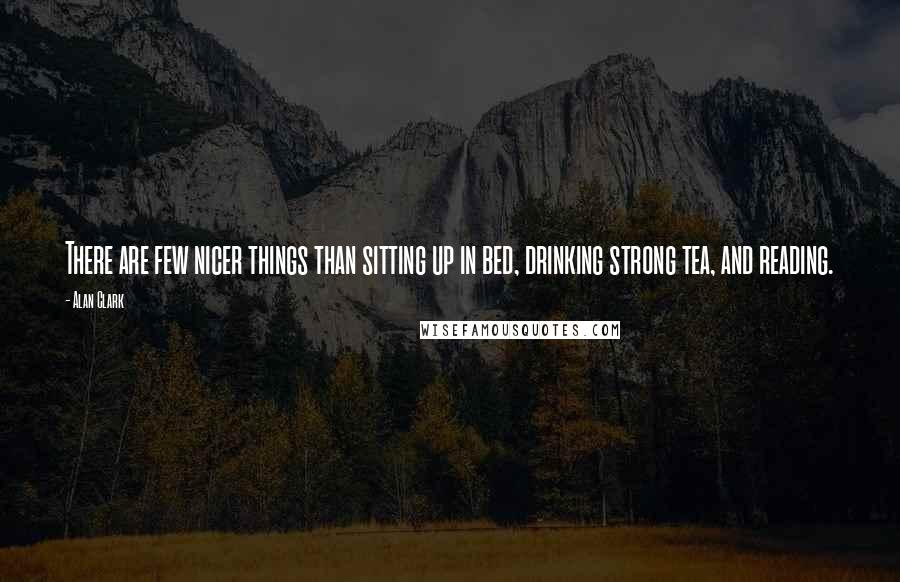 There are few nicer things than sitting up in bed, drinking strong tea, and reading.

- Alan Clark

WISEFAMOUSQUOTES.COM